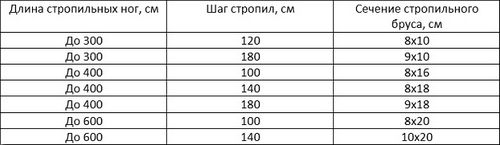 | Длина стропильных ног, см | Шаг стропил, см | Сечение стропильного бруса, см |
|---|---|---|
| До 300 | 120 | 8х10 |
| До 300 | 180 | 9х10 |
| До 400 | 100 | 8х16 |
| До 400 | 140 | 8х18 |
| До 400 | 180 | 9х18 |
| До 600 | 100 | 8х20 |
| До 600 | 140 | 10х20 |